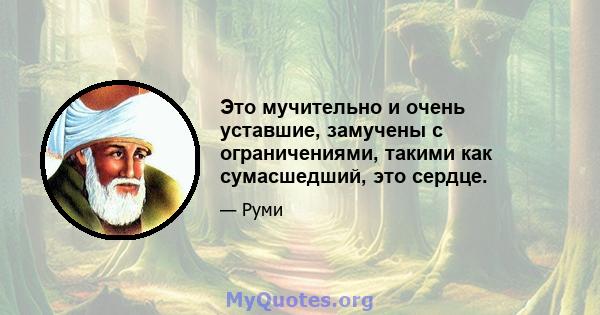 Это мучительно и очень уставшие, замучены с ограничениями, такими как сумасшедший, это сердце.

— Руми

MyQuotes.org